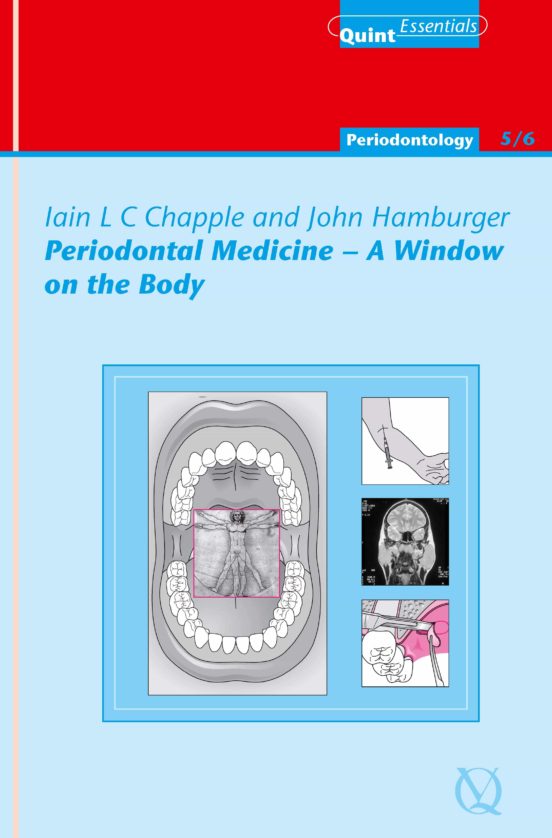 Quint Essentials

Periodontology 5/6

Iain L C Chapple and John Hamburger
Periodontal Medicine – A Window on the Body